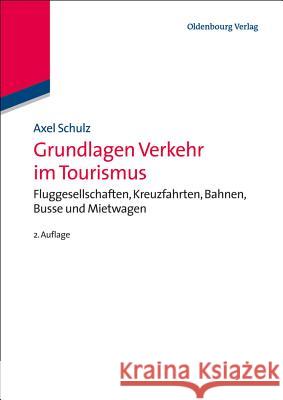 Oldenbourg Verlag

Axel Schulz

Grundlagen Verkehr im Tourismus

Fluggesellschaften, Kreuzfahrten, Bahnen, Busse und Mietwagen

2. Auflage

Kraina Książek